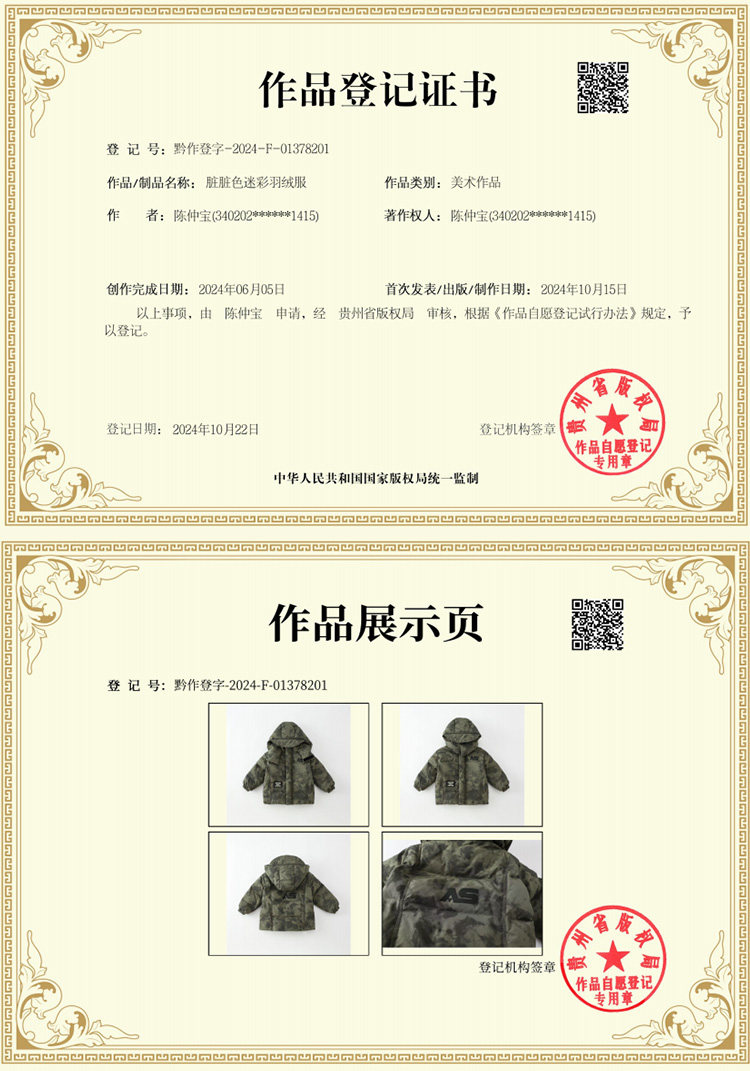 作品登记证书

登记号：黔作登字-2024-F-01378201

作品/制品名称：脏脏色迷彩羽绒服

作品类别：美术作品

作者：陈仲宝(340202******1415)

著作权人：陈仲宝(340202******1415)

创作完成日期：2024年06月05日

首次发表/出版/制作日期：2024年10月15日

以上事项，由 陈仲宝 申请，经 贵州省版权局 审核，根据《作品自愿登记试行办法》规定，予以登记。

登记日期：2024年10月22日

登记机构签章

贵州省版权局
作品自愿登记
专用章

中华人民共和国国家版权局统一监制

作品展示页

登记号：黔作登字-2024-F-01378201

登记机构签章

贵州省版权局
作品自愿登记
专用章